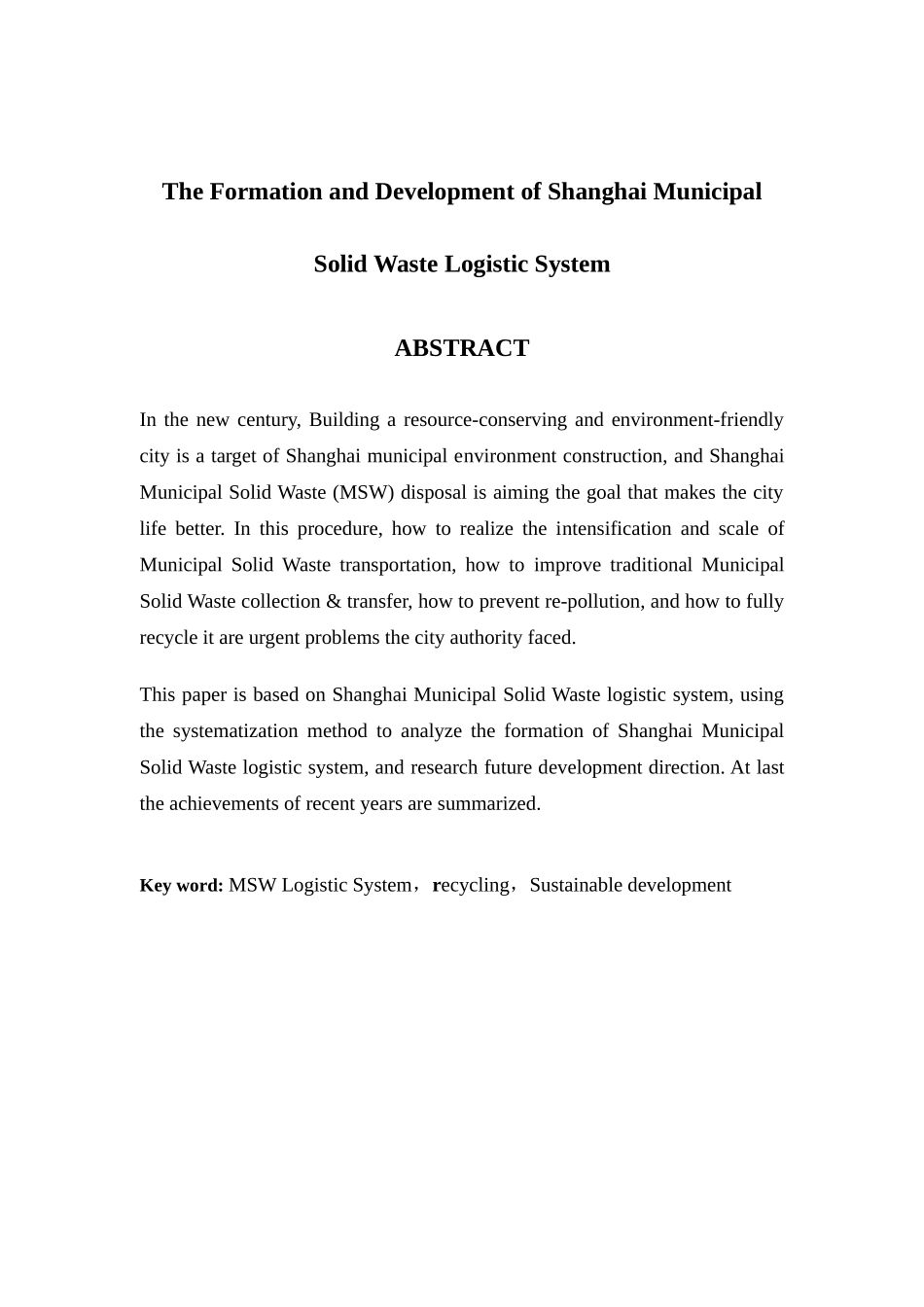 The Formation and Development of Shanghai Municipal Solid Waste Logistic System

ABSTRACT

In the new century, Building a resource-conserving and environment-friendly city is a target of Shanghai municipal environment construction, and Shanghai Municipal Solid Waste (MSW) disposal is aiming the goal that makes the city life better. In this procedure, how to realize the intensification and scale of Municipal Solid Waste transportation, how to improve traditional Municipal Solid Waste collection & transfer, how to prevent re-pollution, and how to fully recycle it are urgent problems the city authority faced.

This paper is based on Shanghai Municipal Solid Waste logistic system, using the systematization method to analyze the formation of Shanghai Municipal Solid Waste logistic system, and research future development direction. At last the achievements of recent years are summarized.

Key word: MSW Logistic System，recycling，Sustainable development